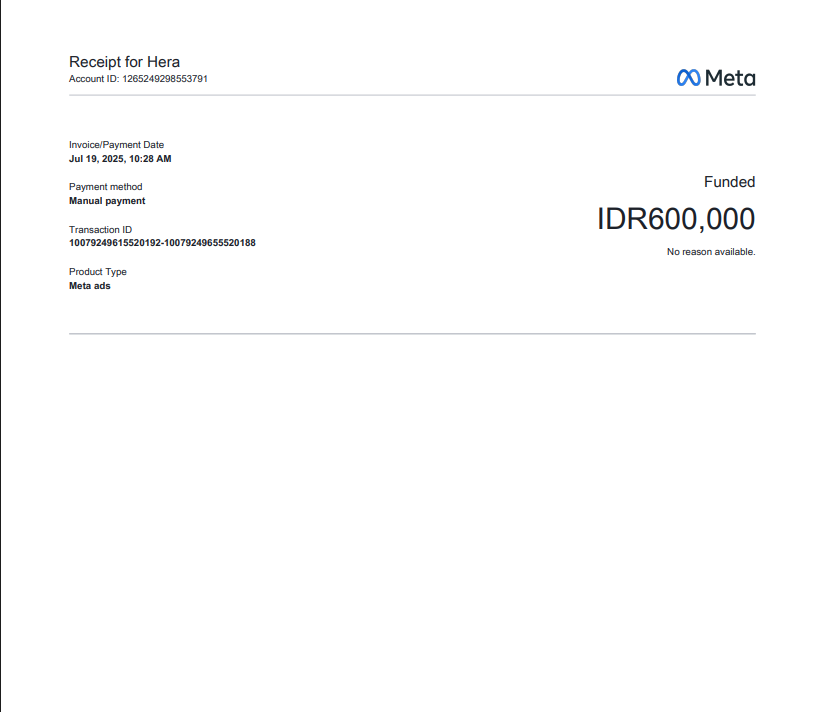 Receipt for Hera
Account ID: 1265249298553791

Meta

Invoice/Payment Date
Jul 19, 2025, 10:28 AM

Payment method
Manual payment

Transaction ID
10079249615520192-10079249655520188

Product Type
Meta ads

Funded

IDR600,000

No reason available.